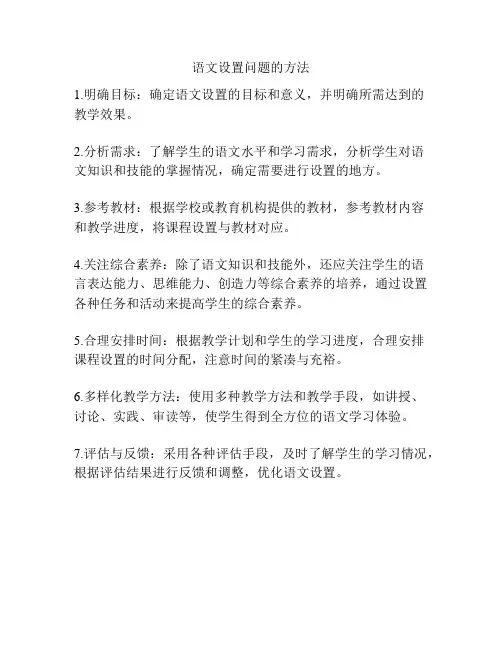 语文设置问题的方法

1.明确目标：确定语文设置的目标和意义，并明确所需达到的教学效果。

2.分析需求：了解学生的语文水平和学习需求，分析学生对语文知识和技能的掌握情况，确定需要进行设置的地方。

3.参考教材：根据学校或教育机构提供的教材，参考教材内容和教学进度，将课程设置与教材对应。

4.关注综合素养：除了语文知识和技能外，还应关注学生的语言表达能力、思维能力、创造力等综合素养的培养，通过设置各种任务和活动来提高学生的综合素养。

5.合理安排时间：根据教学计划和学生的学习进度，合理安排课程设置的时间分配，注意时间的紧凑与充裕。

6.多样化教学方法：使用多种教学方法和教学手段，如讲授、讨论、实践、审读等，使学生得到全方位的语文学习体验。

7.评估与反馈：采用各种评估手段，及时了解学生的学习情况，根据评估结果进行反馈和调整，优化语文设置。